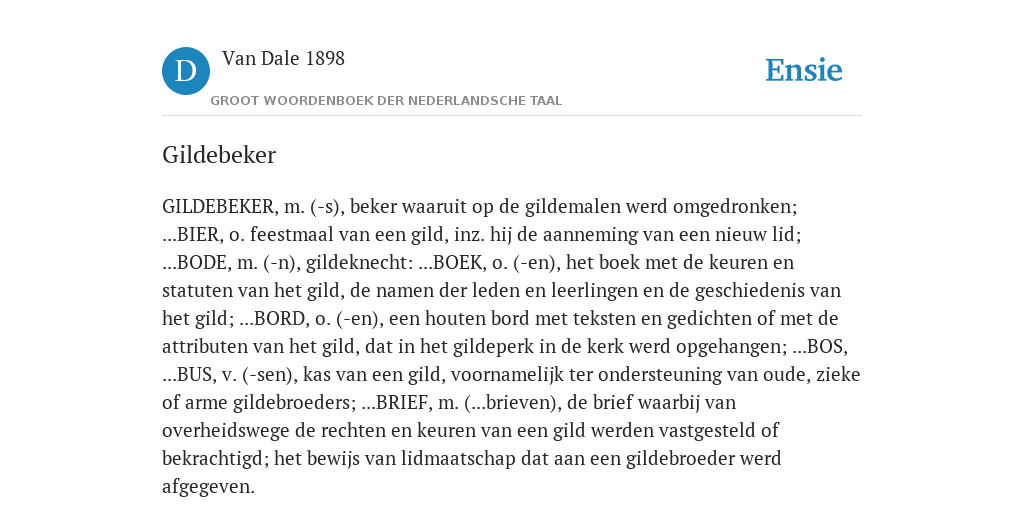 D

Van Dale 1898

GROOT WOORDENBOEK DER NEDERLANDSCHE TAAL

Ensie

Gildebeker

GILDEBEKER, m. (-s), beker waaruit op de gildemalen werd omgedronken; ...BIER, o. feestmaal van een gild, inz. hij de aanneming van een nieuw lid; ...BODE, m. (-n), gildeknecht: ...BOEK, o. (-en), het boek met de keuren en statuten van het gild, de namen der leden en leerlingen en de geschiedenis van het gild; ...BORD, o. (-en), een houten bord met teksten en gedichten of met de attributen van het gild, dat in het gildeperk in de kerk werd opgehangen; ...BOS, ...BUS, v. (-sen), kas van een gild, voornamelijk ter ondersteuning van oude, zieke of arme gildebroeders; ...BRIEF, m. (...brieven), de brief waarbij van overheidswege de rechten en keuren van een gild werden vastgesteld of bekrachtigd; het bewijs van lidmaatschap dat aan een gildebroeder werd afgegeven.